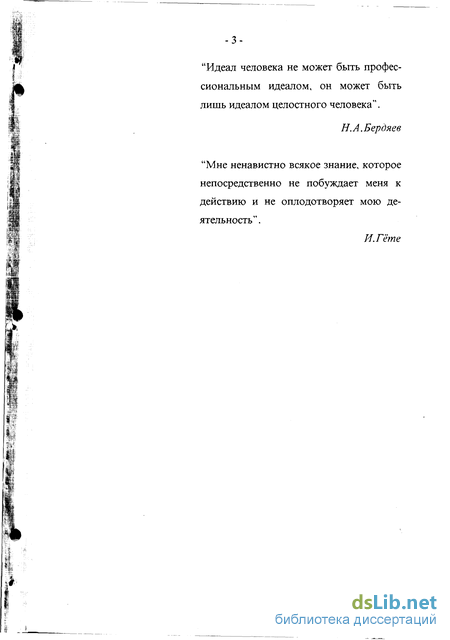 - 3 -

“Идеал человека не может быть профессиональным идеалом, он может быть лишь идеалом целостного человека”.

Н.А.Бердяев

“Мне ненавистно всякое знание, которое непосредственно не побуждает меня к действию и не оплодотворяет мою деятельность”.

И.Гёте

dsLib.net
библиотека диссертаций